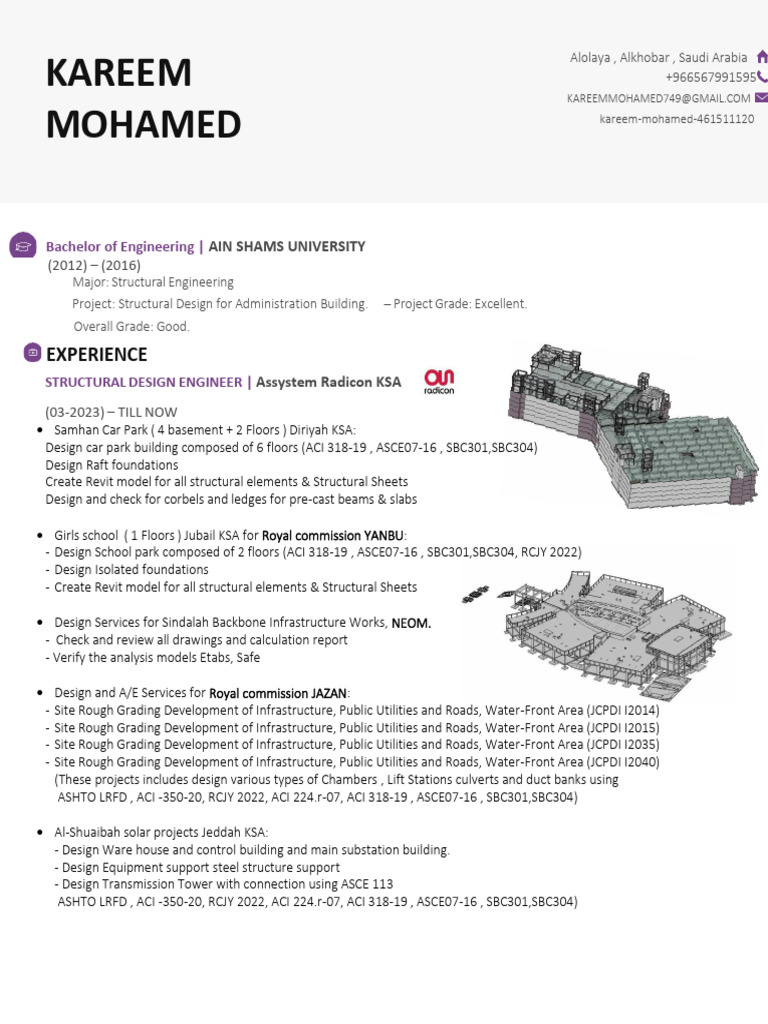 KAREEM MOHAMED

Alolaya , Alkhobar , Saudi Arabia
+966567991595
KAREEMMOHAMED749@GMAIL.COM
kareem-mohamed-461511120

Bachelor of Engineering | AIN SHAMS UNIVERSITY
(2012) – (2016)
Major: Structural Engineering
Project: Structural Design for Administration Building. – Project Grade: Excellent.
Overall Grade: Good.

EXPERIENCE

STRUCTURAL DESIGN ENGINEER | Assystem Radicon KSA

radicon

(03-2023) – TILL NOW
• Samhan Car Park ( 4 basement + 2 Floors ) Diriyah KSA:
Design car park building composed of 6 floors (ACI 318-19 , ASCE07-16 , SBC301,SBC304)
Design Raft foundations
Create Revit model for all structural elements & Structural Sheets
Design and check for corbels and ledges for pre-cast beams & slabs

• Girls school ( 1 Floors ) Jubail KSA for Royal commission YANBU:
- Design School park composed of 2 floors (ACI 318-19 , ASCE07-16 , SBC301,SBC304, RCJY 2022)
- Design Isolated foundations
- Create Revit model for all structural elements & Structural Sheets

• Design Services for Sindalah Backbone Infrastructure Works, NEOM.
- Check and review all drawings and calculation report
- Verify the analysis models Etabs, Safe

• Design and A/E Services for Royal commission JAZAN:
- Site Rough Grading Development of Infrastructure, Public Utilities and Roads, Water-Front Area (JCPDI I2014)
- Site Rough Grading Development of Infrastructure, Public Utilities and Roads, Water-Front Area (JCPDI I2015)
- Site Rough Grading Development of Infrastructure, Public Utilities and Roads, Water-Front Area (JCPDI I2035)
- Site Rough Grading Development of Infrastructure, Public Utilities and Roads, Water-Front Area (JCPDI I2040)
(These projects includes design various types of Chambers , Lift Stations culverts and duct banks using ASHTO LRFD , ACI -350-20, RCJY 2022, ACI 224.r-07, ACI 318-19 , ASCE07-16 , SBC301,SBC304)

• Al-Shuaibah solar projects Jeddah KSA:
- Design Ware house and control building and main substation building.
- Design Equipment support steel structure support
- Design Transmission Tower with connection using ASCE 113
ASHTO LRFD , ACI -350-20, RCJY 2022, ACI 224.r-07, ACI 318-19 , ASCE07-16 , SBC301,SBC304)